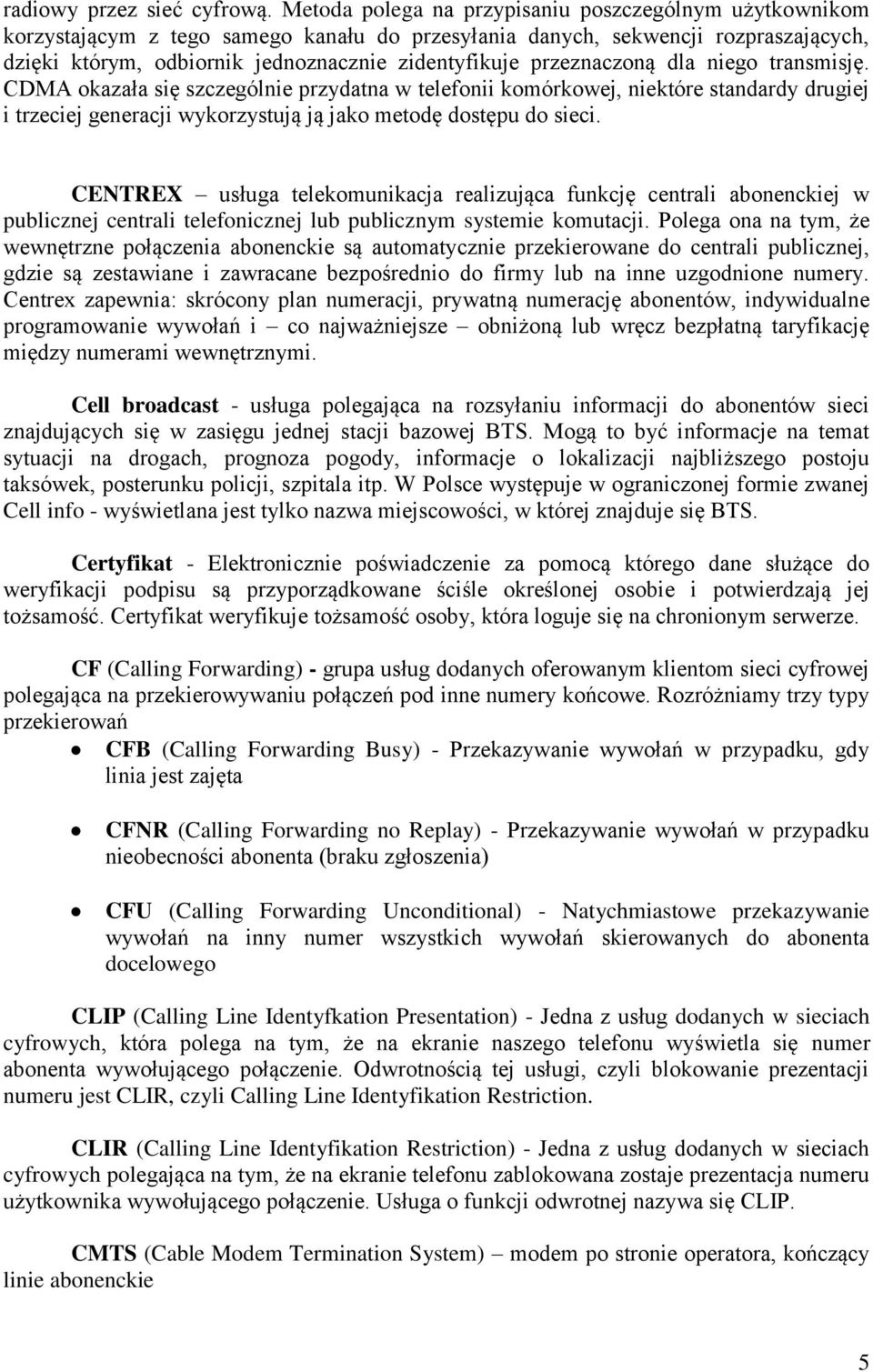 radiowy przez sieć cyfrową. Metoda polega na przypisaniu poszczególnym użytkownikom korzystającym z tego samego kanału do przesyłania danych, sekwencji rozpraszających, dzięki którym, odbiornik jednoznacznie zidentyfikuje przeznaczoną dla niego transmisję. CDMA okazała się szczególnie przydatna w telefonii komórkowej, niektóre standardy drugiej i trzeciej generacji wykorzystują ją jako metodę dostępu do sieci.

CENTREX – usługa telekomunikacja realizująca funkcję centrali abonenckiej w publicznej centrali telefonicznej lub publicznym systemie komutacji. Polega ona na tym, że wewnętrzne połączenia abonenckie są automatycznie przekierowane do centrali publicznej, gdzie są zestawiane i zawracane bezpośrednio do firmy lub na inne uzgodnione numery. Centrex zapewnia: skrócony plan numeracji, prywatną numerację abonentów, indywidualne programowanie wywołań i – co najważniejsze – obniżoną lub wręcz bezpłatną taryfikację między numerami wewnętrznymi.

Cell broadcast - usługa polegająca na rozsyłaniu informacji do abonentów sieci znajdujących się w zasięgu jednej stacji bazowej BTS. Mogą to być informacje na temat sytuacji na drogach, prognoza pogody, informacje o lokalizacji najbliższego postoju taksówek, posterunku policji, szpitala itp. W Polsce występuje w ograniczonej formie zwanej Cell info - wyświetlana jest tylko nazwa miejscowości, w której znajduje się BTS.

Certyfikat - Elektronicznie poświadczenie za pomocą którego dane służące do weryfikacji podpisu są przyporządkowane ściśle określonej osobie i potwierdzają jej tożsamość. Certyfikat weryfikuje tożsamość osoby, która loguje się na chronionym serwerze.

CF (Calling Forwarding) - grupa usług dodanych oferowanym klientom sieci cyfrowej polegająca na przekierowywaniu połączeń pod inne numery końcowe. Rozróżniamy trzy typy przekierowań

• CFB (Calling Forwarding Busy) - Przekazywanie wywołań w przypadku, gdy linia jest zajęta

• CFNR (Calling Forwarding no Replay) - Przekazywanie wywołań w przypadku nieobecności abonenta (braku zgłoszenia)

• CFU (Calling Forwarding Unconditional) - Natychmiastowe przekazywanie wywołań na inny numer wszystkich wywołań skierowanych do abonenta docelowego

CLIP (Calling Line Identyfkation Presentation) - Jedna z usług dodanych w sieciach cyfrowych, która polega na tym, że na ekranie naszego telefonu wyświetla się numer abonenta wywołującego połączenie. Odwrotnością tej usługi, czyli blokowanie prezentacji numeru jest CLIR, czyli Calling Line Identyfikation Restriction.

CLIR (Calling Line Identyfikation Restriction) - Jedna z usług dodanych w sieciach cyfrowych polegająca na tym, że na ekranie telefonu zablokowana zostaje prezentacja numeru użytkownika wywołującego połączenie. Usługa o funkcji odwrotnej nazywa się CLIP.

CMTS (Cable Modem Termination System) – modem po stronie operatora, kończący linie abonenckie

5